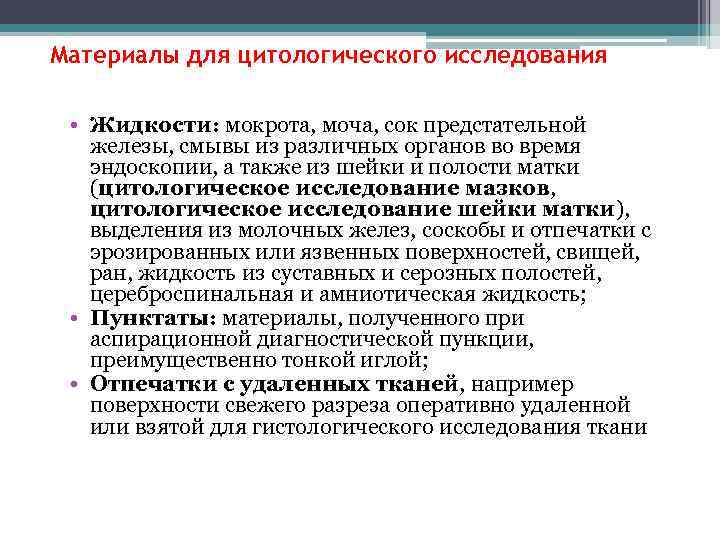 Материалы для цитологического исследования

• Жидкости: мокрота, моча, сок предстательной железы, смывы из различных органов во время эндоскопии, а также из шейки и полости матки (цитологическое исследование мазков, цитологическое исследование шейки матки), выделения из молочных желез, соскобы и отпечатки с эрозированных или язвенных поверхностей, свищей, ран, жидкость из суставных и серозных полостей, цереброспинальная и амниотическая жидкость;
• Пунктаты: материалы, полученного при аспирационной диагностической пункции, преимущественно тонкой иглой;
• Отпечатки с удаленных тканей, например поверхности свежего разреза оперативно удаленной или взятой для гистологического исследования ткани